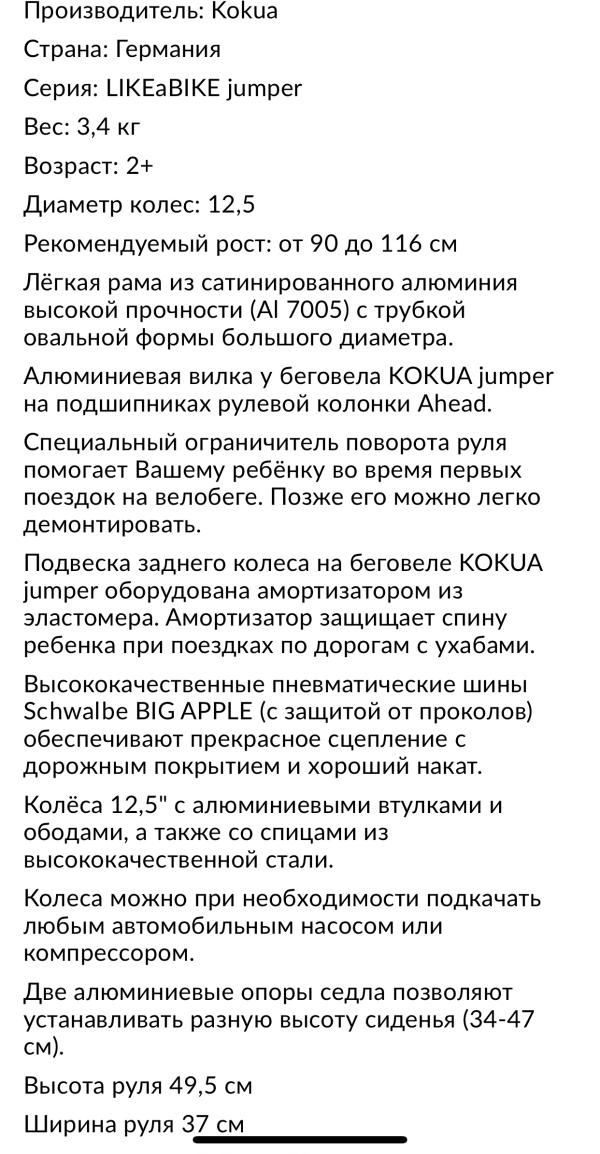 Производитель: Kokua

Страна: Германия

Серия: LIKEaBIKE jumper

Вес: 3,4 кг

Возраст: 2+

Диаметр колес: 12,5

Рекомендуемый рост: от 90 до 116 см

Лёгкая рама из сатинированного алюминия высокой прочности (Al 7005) с трубкой овальной формы большого диаметра.

Алюминиевая вилка у беговела KOKUA jumper на подшипниках рулевой колонки Ahead.

Специальный ограничитель поворота руля помогает Вашему ребёнку во время первых поездок на велобеге. Позже его можно легко демонтировать.

Подвеска заднего колеса на беговеле KOKUA jumper оборудована амортизатором из эластомера. Амортизатор защищает спину ребенка при поездках по дорогам с ухабами.

Высококачественные пневматические шины Schwalbe BIG APPLE (с защитой от проколов) обеспечивают прекрасное сцепление с дорожным покрытием и хороший накат.

Колёса 12,5" с алюминиевыми втулками и ободами, а также со спицами из высококачественной стали.

Колеса можно при необходимости подкачать любым автомобильным насосом или компрессором.

Две алюминиевые опоры седла позволяют устанавливать разную высоту сиденья (34-47 см).

Высота руля 49,5 см

Ширина руля 37 см